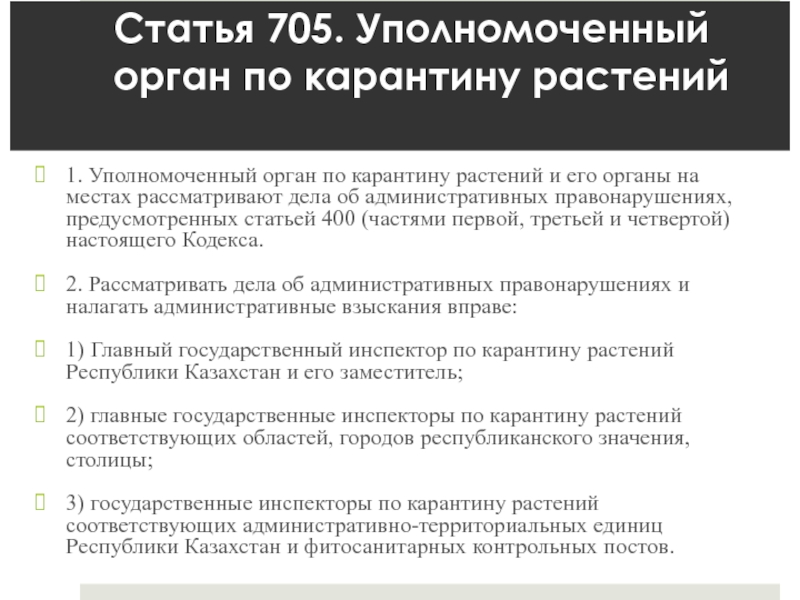 Статья 705. Уполномоченный орган по карантину растений

1. Уполномоченный орган по карантину растений и его органы на местах рассматривают дела об административных правонарушениях, предусмотренных статьей 400 (частями первой, третьей и четвертой) настоящего Кодекса.

2. Рассматривать дела об административных правонарушениях и налагать административные взыскания вправе:

1) Главный государственный инспектор по карантину растений Республики Казахстан и его заместитель;

2) главные государственные инспекторы по карантину растений соответствующих областей, городов республиканского значения, столицы;

3) государственные инспекторы по карантину растений соответствующих административно-территориальных единиц Республики Казахстан и фитосанитарных контрольных постов.